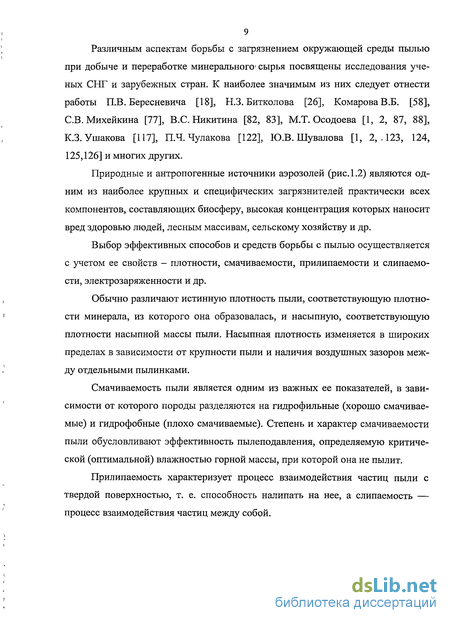 9

Различным аспектам борьбы с загрязнением окружающей среды пылью при добыче и переработке минерального сырья посвящены исследования ученых СНГ и зарубежных стран. К наиболее значимым из них следует отнести работы П.В. Бересневича [18], Н.З. Битколова [26], Комарова В.Б. [58], С.В. Михейкина [77], В.С. Никитина [82, 83], М.Т. Осодоева [1, 2, 87, 88], К.З. Ушакова [117], П.Ч. Чулакова [122], Ю.В. Шувалова [1, 2, 123, 124, 125,126] и многих других.

Природные и антропогенные источники аэрозолей (рис.1.2) являются одним из наиболее крупных и специфических загрязнителей практически всех компонентов, составляющих биосферу, высокая концентрация которых наносит вред здоровью людей, лесным массивам, сельскому хозяйству и др.

Выбор эффективных способов и средств борьбы с пылью осуществляется с учетом ее свойств – плотности, смачиваемости, прилипаемости и слипаемости, электрозаряженности и др.

Обычно различают истинную плотность пыли, соответствующую плотности минерала, из которого она образовалась, и насыпную, соответствующую плотности насыпной массы пыли. Насыпная плотность изменяется в широких пределах в зависимости от крупности пыли и наличия воздушных зазоров между отдельными пылинками.

Смачиваемость пыли является одним из важных ее показателей, в зависимости от которого породы разделяются на гидрофильные (хорошо смачиваемые) и гидрофобные (плохо смачиваемые). Степень и характер смачиваемости пыли обусловливают эффективность пылеподавления, определяемую критической (оптимальной) влажностью горной массы, при которой она не пылит.

Прилипаемость характеризует процесс взаимодействия частиц пыли с твердой поверхностью, т. е. способность налипать на нее, а слипаемость — процесс взаимодействия частиц между собой.

dsLib.net
библиотека диссертаций